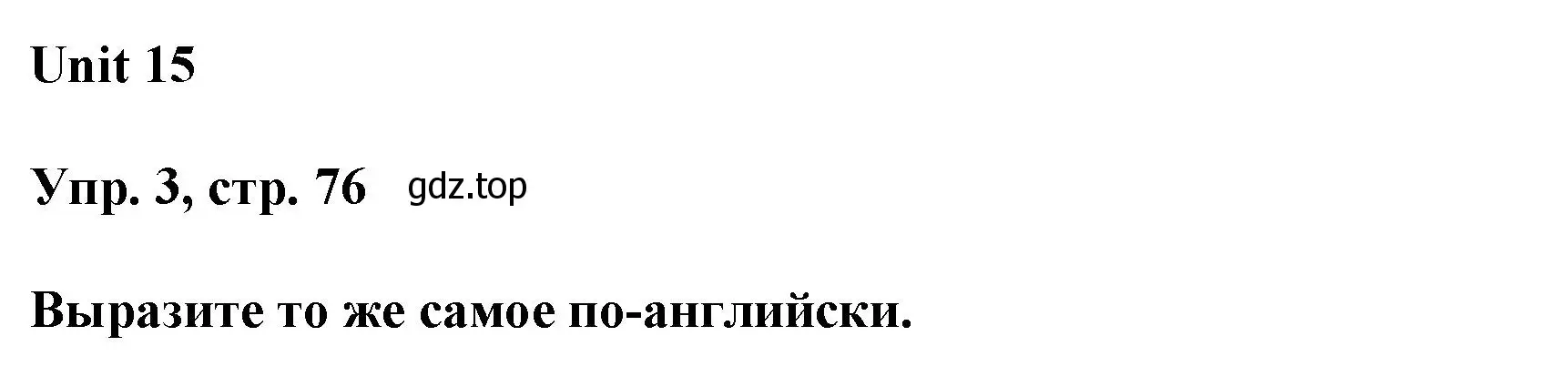 Unit 15

Упр. 3, стр. 76 gdz.top

Выразите то же самое по-английски.